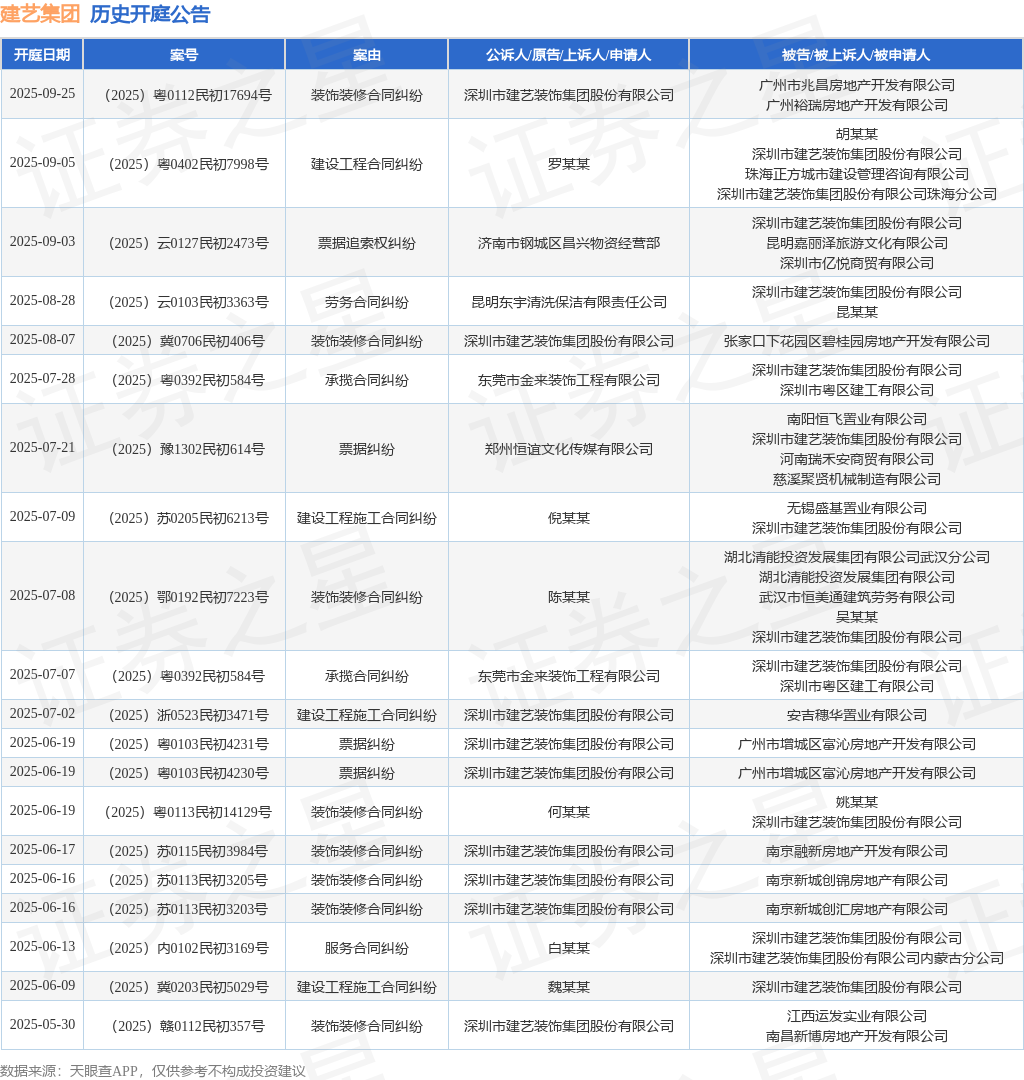 建艺集团 历史开庭公告

| 开庭日期 | 案号 | 案由 | 公诉人/原告/上诉人/申请人 | 被告/被上诉人/被申请人 |
|---|---|---|---|---|
| 2025-09-25 | （2025）粤0112民初17694号 | 装饰装修合同纠纷 | 深圳市建艺装饰集团股份有限公司 | 广州市兆昌房地产开发有限公司 广州裕瑞房地产开发有限公司 |
| 2025-09-05 | （2025）粤0402民初7998号 | 建设工程合同纠纷 | 罗某某 | 胡某某 深圳市建艺装饰集团股份有限公司 珠海正方城市建设管理咨询有限公司 深圳市建艺装饰集团股份有限公司珠海分公司 |
| 2025-09-03 | （2025）云0127民初2473号 | 票据追索权纠纷 | 济南市钢城区昌兴物资经营部 | 深圳市建艺装饰集团股份有限公司 昆明嘉丽泽旅游文化有限公司 深圳市亿悦商贸有限公司 |
| 2025-08-28 | （2025）云0103民初3363号 | 劳务合同纠纷 | 昆明东宇清洗保洁有限责任公司 | 深圳市建艺装饰集团股份有限公司 昆某某 |
| 2025-08-07 | （2025）冀0706民初406号 | 装饰装修合同纠纷 | 深圳市建艺装饰集团股份有限公司 | 张家口下花园区碧桂园房地产开发有限公司 |
| 2025-07-28 | （2025）粤0392民初584号 | 承揽合同纠纷 | 东莞市金来装饰工程有限公司 | 深圳市建艺装饰集团股份有限公司 深圳市粤区建工有限公司 |
| 2025-07-21 | （2025）豫1302民初614号 | 票据纠纷 | 郑州恒谊文化传媒有限公司 | 南阳恒飞置业有限公司 深圳市建艺装饰集团股份有限公司 河南瑞禾安商贸有限公司 慈溪聚贤机械制造有限公司 |
| 2025-07-09 | （2025）苏0205民初6213号 | 建设工程施工合同纠纷 | 倪某某 | 无锡盛基置业有限公司 深圳市建艺装饰集团股份有限公司 |
| 2025-07-08 | （2025）鄂0192民初7223号 | 装饰装修合同纠纷 | 陈某某 | 湖北清能投资发展集团有限公司武汉分公司 湖北清能投资发展集团有限公司 武汉市恒美通建筑劳务有限公司 吴某某 深圳市建艺装饰集团股份有限公司 |
| 2025-07-07 | （2025）粤0392民初584号 | 承揽合同纠纷 | 东莞市金来装饰工程有限公司 | 深圳市建艺装饰集团股份有限公司 深圳市粤区建工有限公司 |
| 2025-07-02 | （2025）浙0523民初3471号 | 建设工程施工合同纠纷 | 深圳市建艺装饰集团股份有限公司 | 安吉穗华置业有限公司 |
| 2025-06-19 | （2025）粤0103民初4231号 | 票据纠纷 | 深圳市建艺装饰集团股份有限公司 | 广州市增城区富沁房地产开发有限公司 |
| 2025-06-19 | （2025）粤0103民初4230号 | 票据纠纷 | 深圳市建艺装饰集团股份有限公司 | 广州市增城区富沁房地产开发有限公司 |
| 2025-06-19 | （2025）粤0113民初14129号 | 装饰装修合同纠纷 | 何某某 | 姚某某 深圳市建艺装饰集团股份有限公司 |
| 2025-06-17 | （2025）苏0115民初3984号 | 装饰装修合同纠纷 | 深圳市建艺装饰集团股份有限公司 | 南京融新房地产开发有限公司 |
| 2025-06-16 | （2025）苏0113民初3205号 | 装饰装修合同纠纷 | 深圳市建艺装饰集团股份有限公司 | 南京新城创锦房地产有限公司 |
| 2025-06-16 | （2025）苏0113民初3203号 | 装饰装修合同纠纷 | 深圳市建艺装饰集团股份有限公司 | 南京新城创汇房地产有限公司 |
| 2025-06-13 | （2025）内0102民初3169号 | 服务合同纠纷 | 白某某 | 深圳市建艺装饰集团股份有限公司 深圳市建艺装饰集团股份有限公司内蒙古分公司 |
| 2025-06-09 | （2025）冀0203民初5029号 | 建设工程施工合同纠纷 | 魏某某 | 深圳市建艺装饰集团股份有限公司 |
| 2025-05-30 | （2025）赣0112民初357号 | 装饰装修合同纠纷 | 深圳市建艺装饰集团股份有限公司 | 江西运发实业有限公司 南昌新博房地产开发有限公司 |

数据来源：天眼查APP，仅供参考不构成投资建议